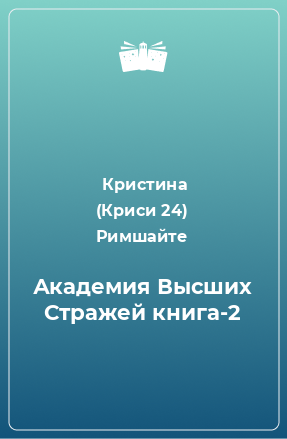 Кристина (Криси 24) Римшайте

Академия Высших Стражей книга-2